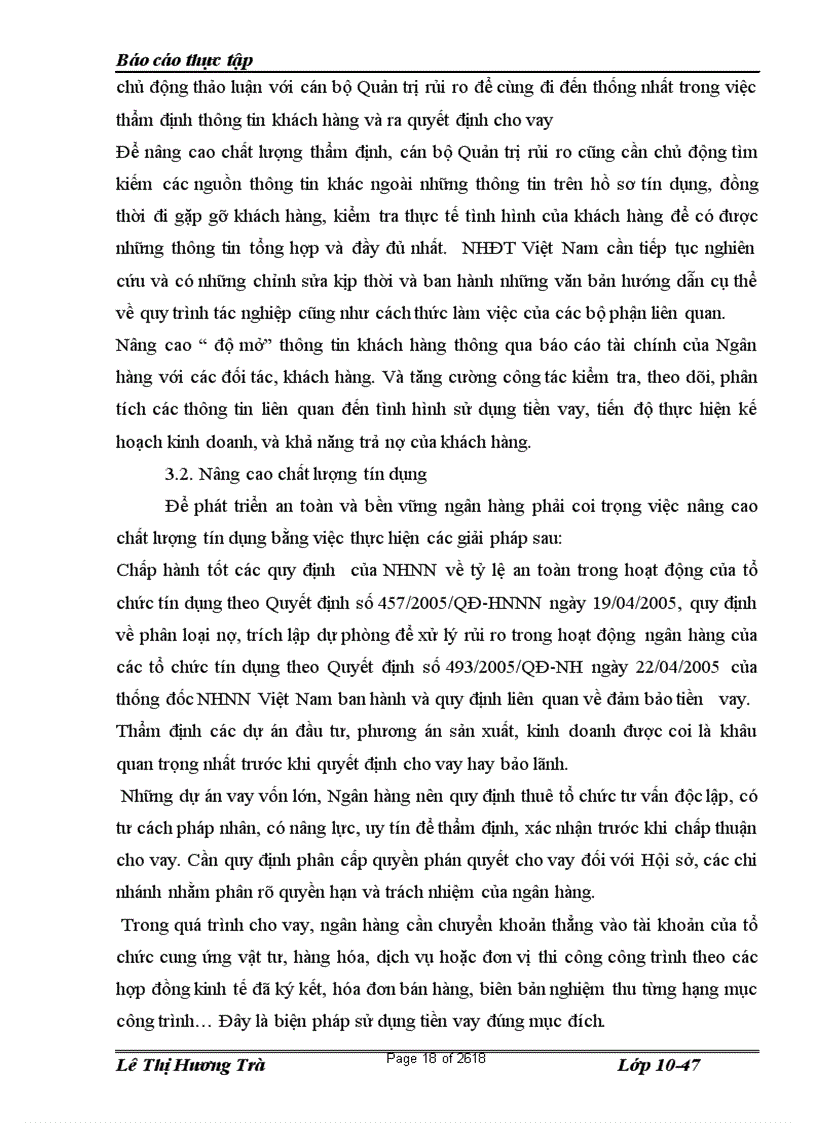 Báo cáo thực tập

chủ động thảo luận với cán bộ Quản trị rủi ro để cùng đi đến thống nhất trong việc thẩm định thông tin khách hàng và ra quyết định cho vay

Để nâng cao chất lượng thẩm định, cán bộ Quản trị rủi ro cũng cần chủ động tìm kiếm các nguồn thông tin khác ngoài những thông tin trên hồ sơ tín dụng, đồng thời đi gặp gỡ khách hàng, kiểm tra thực tế tình hình của khách hàng để có được những thông tin tổng hợp và đầy đủ nhất. NHĐT Việt Nam cần tiếp tục nghiên cứu và có những chỉnh sửa kịp thời và ban hành những văn bản hướng dẫn cụ thể về quy trình tác nghiệp cũng như cách thức làm việc của các bộ phận liên quan.

Nâng cao “ độ mở” thông tin khách hàng thông qua báo cáo tài chính của Ngân hàng với các đối tác, khách hàng. Và tăng cường công tác kiểm tra, theo dõi, phân tích các thông tin liên quan đến tình hình sử dụng tiền vay, tiến độ thực hiện kế hoạch kinh doanh, và khả năng trả nợ của khách hàng.

3.2. Nâng cao chất lượng tín dụng

Để phát triển an toàn và bền vững ngân hàng phải coi trọng việc nâng cao chất lượng tín dụng bằng việc thực hiện các giải pháp sau:

Chấp hành tốt các quy định của NHNN về tỷ lệ an toàn trong hoạt động của tổ chức tín dụng theo Quyết định số 457/2005/QĐ-HNNN ngày 19/04/2005, quy định về phân loại nợ, trích lập dự phòng để xử lý rủi ro trong hoạt động ngân hàng của các tổ chức tín dụng theo Quyết định số 493/2005/QĐ-NH ngày 22/04/2005 của thống đốc NHNN Việt Nam ban hành và quy định liên quan về đảm bảo tiền vay.

Thẩm định các dự án đầu tư, phương án sản xuất, kinh doanh được coi là khâu quan trọng nhất trước khi quyết định cho vay hay bảo lãnh.

Những dự án vay vốn lớn, Ngân hàng nên quy định thuê tổ chức tư vấn độc lập, có tư cách pháp nhân, có năng lực, uy tín để thẩm định, xác nhận trước khi chấp thuận cho vay. Cần quy định phân cấp quyền phán quyết cho vay đối với Hội sở, các chi nhánh nhằm phân rõ quyền hạn và trách nhiệm của ngân hàng.

Trong quá trình cho vay, ngân hàng cần chuyển khoản thẳng vào tài khoản của tổ chức cung ứng vật tư, hàng hóa, dịch vụ hoặc đơn vị thi công công trình theo các hợp đồng kinh tế đã ký kết, hóa đơn bán hàng, biên bản nghiệm thu từng hạng mục công trình… Đây là biện pháp sử dụng tiền vay đúng mục đích.

Lê Thị Hương Trà Page 18 of 2618 Lớp 10-47